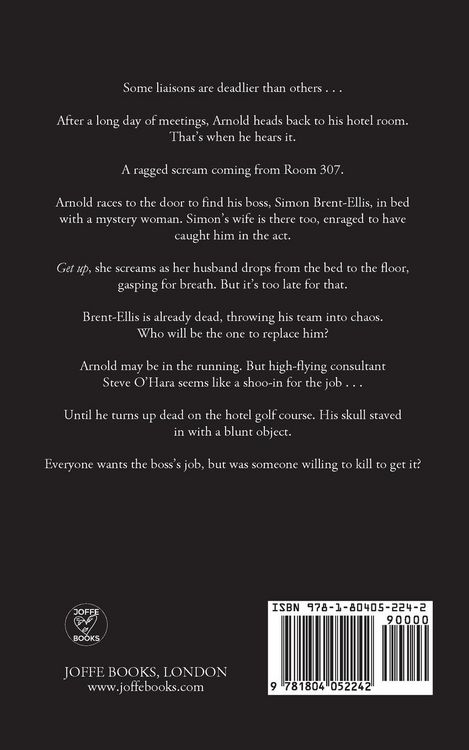 Some liaisons are deadlier than others . . .

After a long day of meetings, Arnold heads back to his hotel room. That's when he hears it.

A ragged scream coming from Room 307.

Arnold races to the door to find his boss, Simon Brent-Ellis, in bed with a mystery woman. Simon's wife is there too, enraged to have caught him in the act.

Get up, she screams as her husband drops from the bed to the floor, gasping for breath. But it's too late for that.

Brent-Ellis is already dead, throwing his team into chaos. Who will be the one to replace him?

Arnold may be in the running. But high-flying consultant Steve O'Hara seems like a shoo-in for the job . . .

Until he turns up dead on the hotel golf course. His skull staved in with a blunt object.

Everyone wants the boss's job, but was someone willing to kill to get it?

JOFFE BOOKS

JOFFE BOOKS, LONDON
www.joffebooks.com

ISBN 978-1-80405-224-2
90000
9 781804 052242